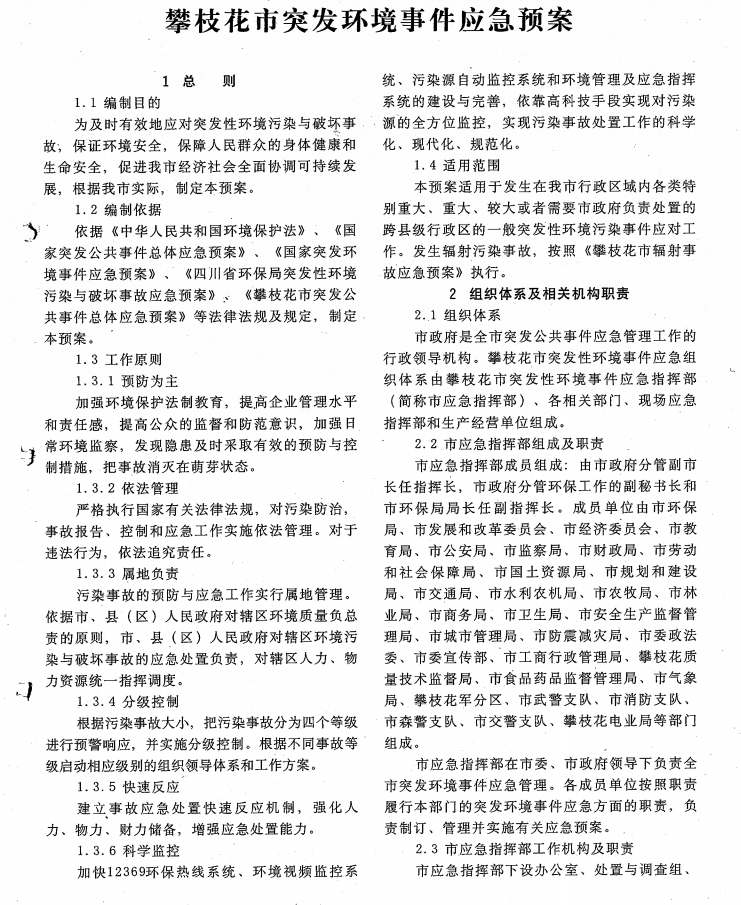 攀枝花市突发环境事件应急预案

1 总 则

1.1 编制目的

为及时有效地应对突发性环境污染与破坏事故，保证环境安全，保障人民群众的身体健康和生命安全，促进我市经济社会全面协调可持续发展，根据我市实际，制定本预案。

1.2 编制依据

依据《中华人民共和国环境保护法》、《国家突发公共事件总体应急预案》、《国家突发环境事件应急预案》、《四川省环保局突发性环境污染与破坏事故应急预案》、《攀枝花市突发公共事件总体应急预案》等法律法规及规定，制定本预案。

1.3 工作原则

1.3.1 预防为主

加强环境保护法制教育，提高企业管理水平和责任感，提高公众的监督和防范意识，加强日常环境监察，发现隐患及时采取有效的预防与控制措施，把事故消灭在萌芽状态。

1.3.2 依法管理

严格执行国家有关法律法规，对污染防治，事故报告、控制和应急工作实施依法管理。对于违法行为，依法追究责任。

1.3.3 属地负责

污染事故的预防与应急工作实行属地管理。依据市、县（区）人民政府对辖区环境质量负总责的原则，市、县（区）人民政府对辖区环境污染与破坏事故的应急处置负责，对辖区人力、物力资源统一指挥调度。

1.3.4 分级控制

根据污染事故大小，把污染事故分为四个等级进行预警响应，并实施分级控制。根据不同事故等级启动相应级别的组织领导体系和工作方案。

1.3.5 快速反应

建立事故应急处置快速反应机制，强化人力、物力、财力储备，增强应急处置能力。

1.3.6 科学监控

加快12369环保热线系统、环境视频监控系统、污染源自动监控系统和环境管理及应急指挥系统的建设与完善，依靠高科技手段实现对污染源的全方位监控，实现污染事故处置工作的科学化、现代化、规范化。

1.4 适用范围

本预案适用于发生在我市行政区域内各类特别重大、重大、较大或者需要市政府负责处置的跨县级行政区的一般突发性环境污染事件应对工作。发生辐射污染事故，按照《攀枝花市辐射事故应急预案》执行。

2 组织体系及相关机构职责

2.1 组织体系

市政府是全市突发公共事件应急管理工作的行政领导机构。攀枝花市突发性环境事件应急组织体系由攀枝花市突发性环境事件应急指挥部（简称市应急指挥部）、各相关部门、现场应急指挥部和生产经营单位组成。

2.2 市应急指挥部组成及职责

市应急指挥部成员组成：由市政府分管副市长任指挥长，市政府分管环保工作的副秘书长和市环保局局长任副指挥长。成员单位由市环保局、市发展和改革委员会、市经济委员会、市教育局、市公安局、市监察局、市财政局、市劳动和社会保障局、市国土资源局、市规划和建设局、市交通局、市水利农机局、市农牧局、市林业局、市商务局、市卫生局、市安全生产监督管理局、市城市管理局、市防震减灾局、市委政法委、市委宣传部、市工商行政管理局、攀枝花质量技术监督局、市食品药品监督管理局、市气象局、攀枝花军分区、市武警支队、市消防支队、市森警支队、市交警支队、攀枝花电业局等部门组成。

市应急指挥部在市委、市政府领导下负责全市突发环境事件应急管理。各成员单位按照职责履行本部门的突发环境事件应急方面的职责，负责制订、管理并实施有关应急预案。

2.3 市应急指挥部工作机构及职责

市应急指挥部下设办公室、处置与调查组、